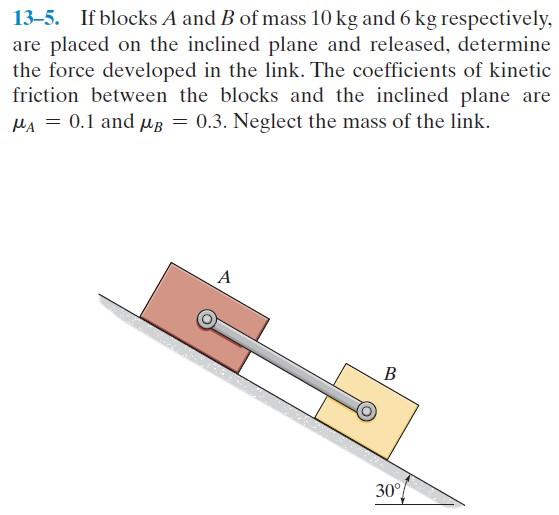 13–5. If blocks $A$ and $B$ of mass 10 kg and 6 kg respectively, are placed on the inclined plane and released, determine the force developed in the link. The coefficients of kinetic friction between the blocks and the inclined plane are $\mu_A = 0.1$ and $\mu_B = 0.3$. Neglect the mass of the link.

$A$

$B$

$30°$